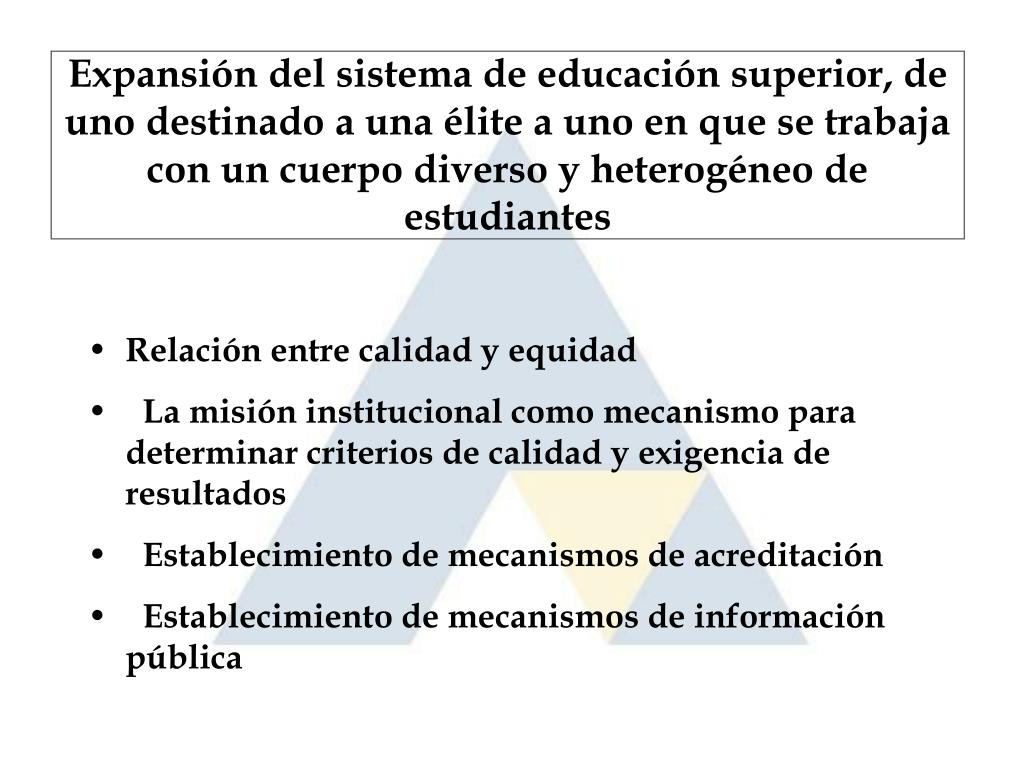 Expansión del sistema de educación superior, de uno destinado a una élite a uno en que se trabaja con un cuerpo diverso y heterogéneo de estudiantes

• Relación entre calidad y equidad
• La misión institucional como mecanismo para determinar criterios de calidad y exigencia de resultados
• Establecimiento de mecanismos de acreditación
• Establecimiento de mecanismos de información pública